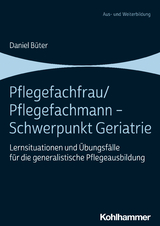 Aus- und Weiterbildung

Daniel Büter

Pflegefachfrau/ Pflegefachmann – Schwerpunkt Geriatrie

Lernsituationen und Übungsfälle für die generalistische Pflegeausbildung

Kohlhammer